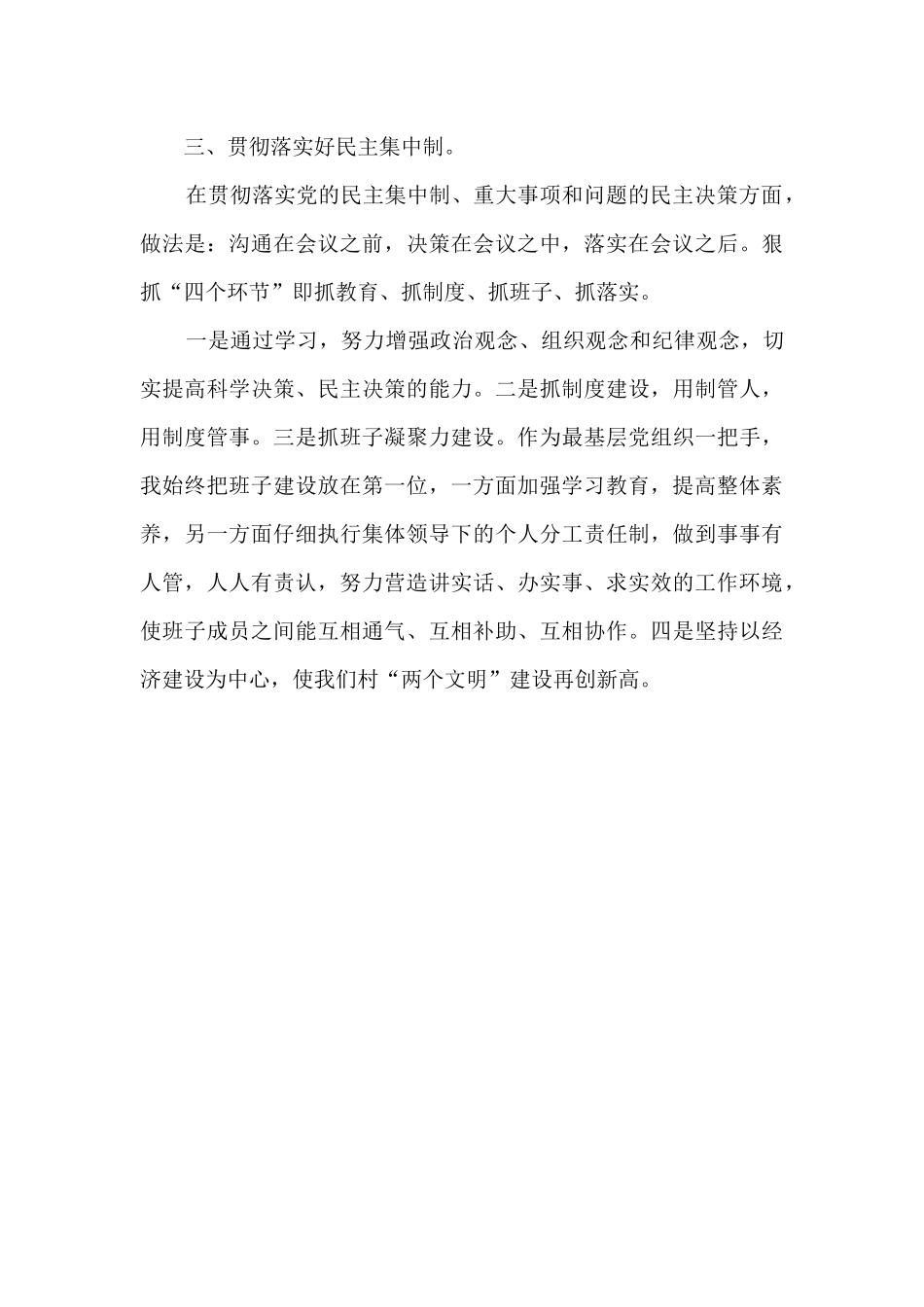 三、贯彻落实好民主集中制。

在贯彻落实党的民主集中制、重大事项和问题的民主决策方面，做法是：沟通在会议之前，决策在会议之中，落实在会议之后。狠抓“四个环节”即抓教育、抓制度、抓班子、抓落实。

一是通过学习，努力增强政治观念、组织观念和纪律观念，切实提高科学决策、民主决策的能力。二是抓制度建设，用制管人，用制度管事。三是抓班子凝聚力建设。作为最基层党组织一把手，我始终把班子建设放在第一位，一方面加强学习教育，提高整体素养，另一方面仔细执行集体领导下的个人分工责任制，做到事事有人管，人人有责认，努力营造讲实话、办实事、求实效的工作环境，使班子成员之间能互相通气、互相补助、互相协作。四是坚持以经济建设为中心，使我们村“两个文明”建设再创新高。